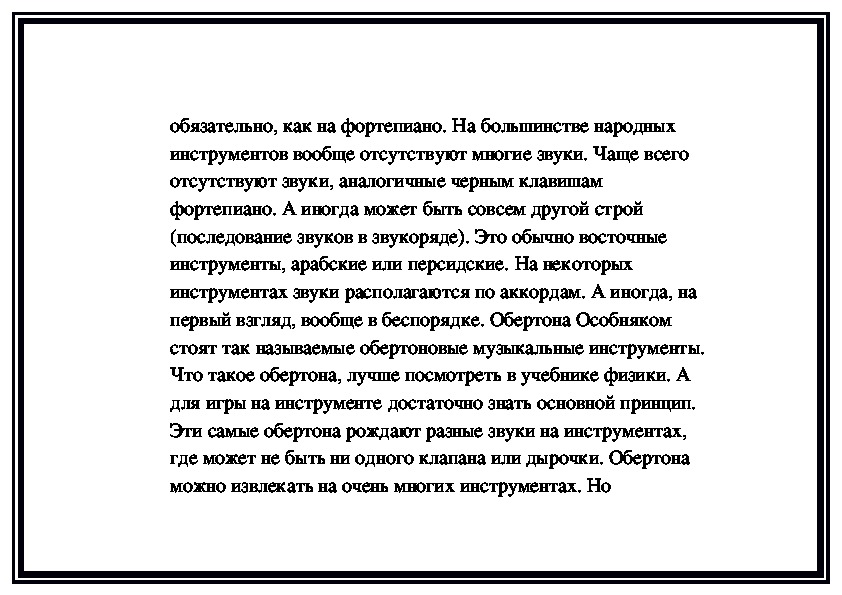 обязательно, как на фортепиано. На большинстве народных инструментов вообще отсутствуют многие звуки. Чаще всего отсутствуют звуки, аналогичные черным клавишам фортепиано. А иногда может быть совсем другой строй (последование звуков в звукоряде). Это обычно восточные инструменты, арабские или персидские. На некоторых инструментах звуки располагаются по аккордам. А иногда, на первый взгляд, вообще в беспорядке. Обертона Особняком стоят так называемые обертоновые музыкальные инструменты. Что такое обертона, лучше посмотреть в учебнике физики. А для игры на инструменте достаточно знать основной принцип. Эти самые обертона рождают разные звуки на инструментах, где может не быть ни одного клапана или дырочки. Обертона можно извлекать на очень многих инструментах. Но